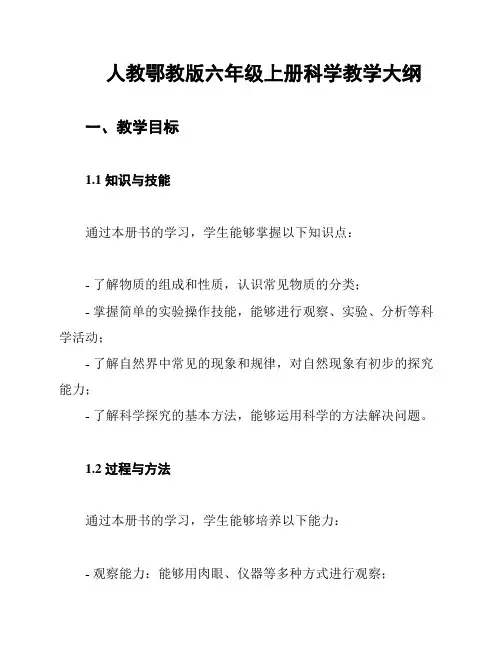 人教鄂教版六年级上册科学教学大纲

一、教学目标

1.1 知识与技能

通过本册书的学习，学生能够掌握以下知识点：

- 了解物质的组成和性质，认识常见物质的分类；
- 掌握简单的实验操作技能，能够进行观察、实验、分析等科学活动；
- 了解自然界中常见的现象和规律，对自然现象有初步的探究能力；
- 了解科学探究的基本方法，能够运用科学的方法解决问题。

1.2 过程与方法

通过本册书的学习，学生能够培养以下能力：

- 观察能力：能够用肉眼、仪器等多种方式进行观察；